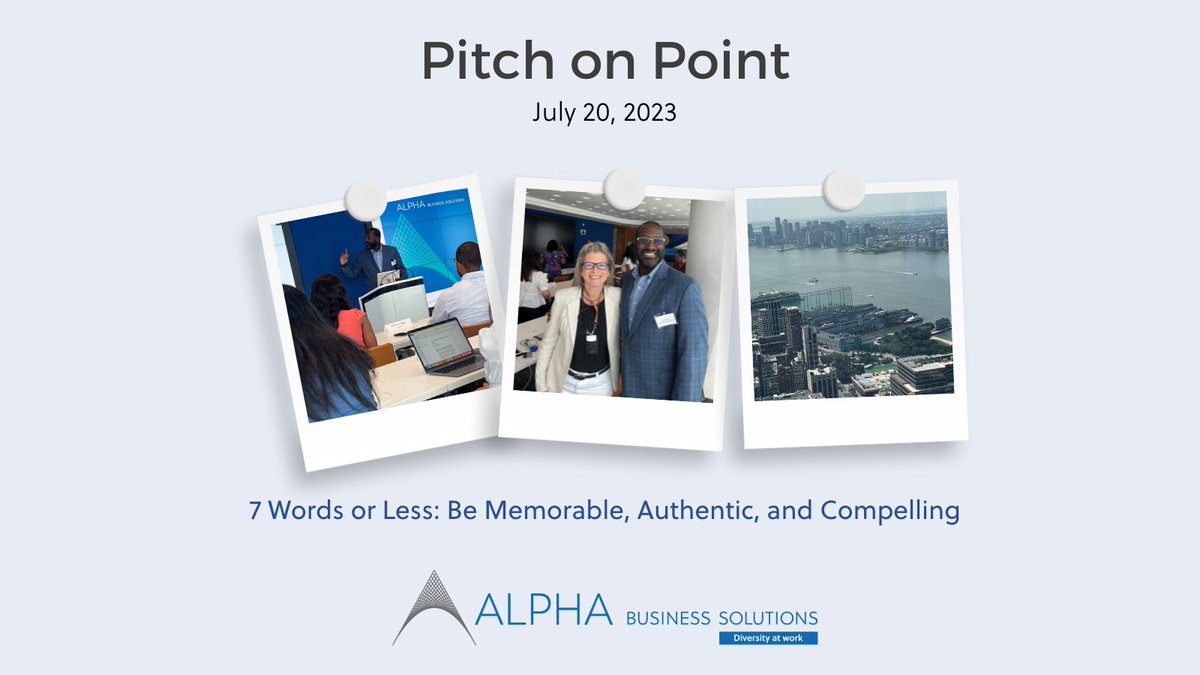 Pitch on Point

July 20, 2023

ALPHA BUSINESS SOLUTIONS

7 Words or Less: Be Memorable, Authentic, and Compelling

ALPHA BUSINESS SOLUTIONS
Diversity at work